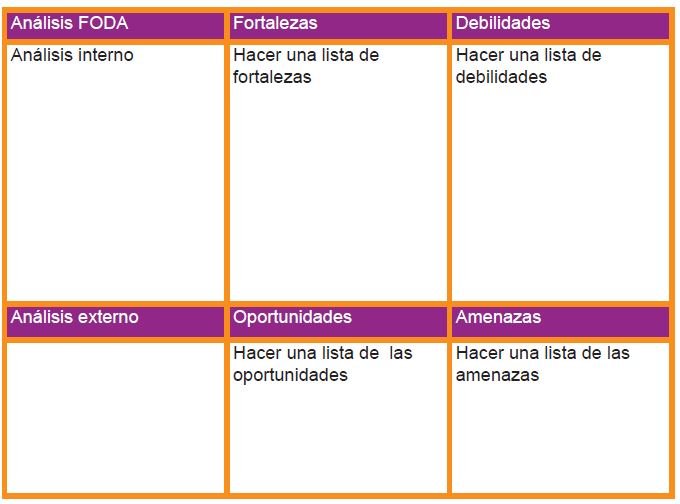 | Análisis FODA | Fortalezas | Debilidades |
|---|---|---|
| Análisis interno | Hacer una lista de fortalezas | Hacer una lista de debilidades |
| Análisis externo | Oportunidades | Amenazas |
| | Hacer una lista de las oportunidades | Hacer una lista de las amenazas |